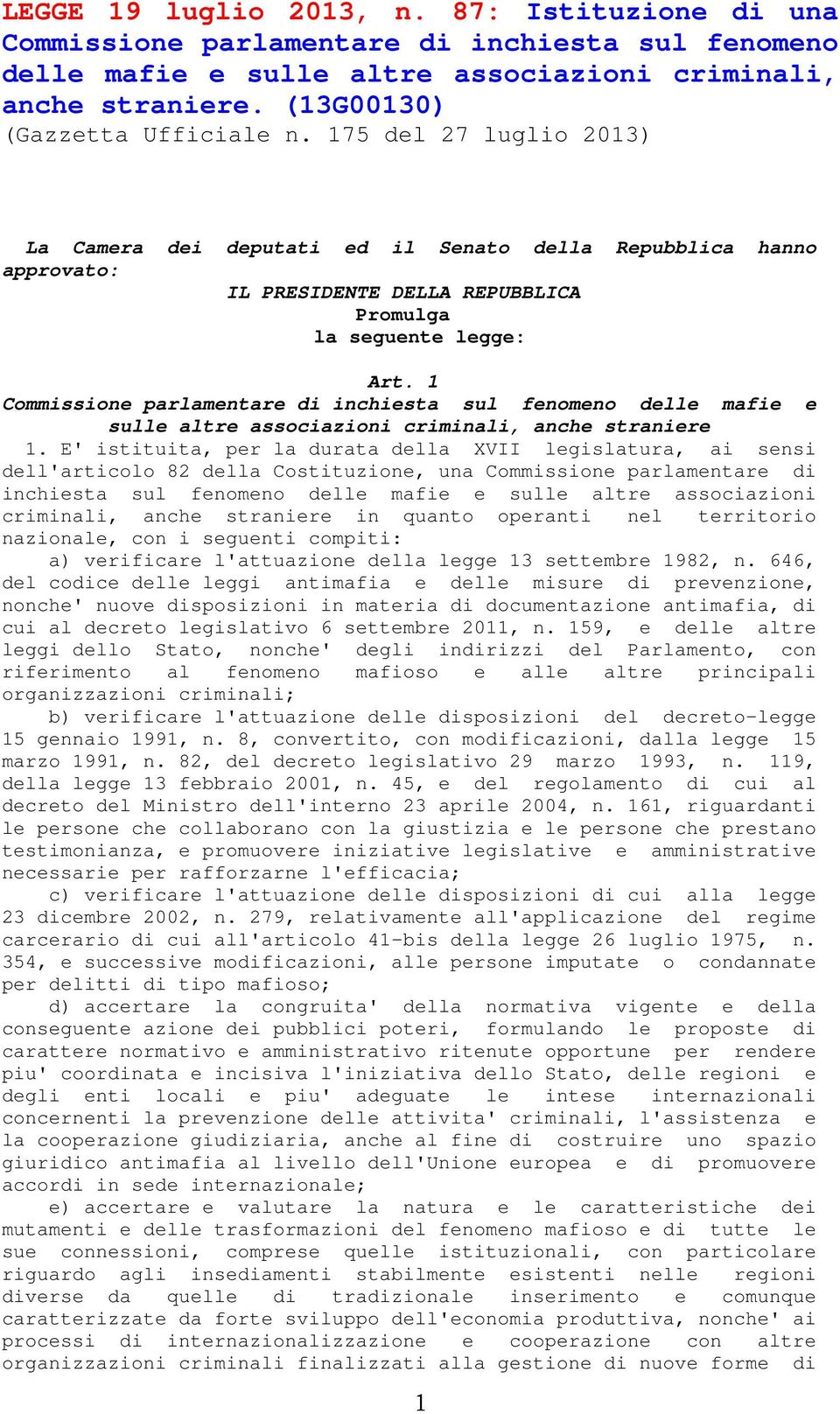 LEGGE 19 luglio 2013, n. 87: Istituzione di una Commissione parlamentare di inchiesta sul fenomeno delle mafie e sulle altre associazioni criminali, anche straniere. (13G00130)
(Gazzetta Ufficiale n. 175 del 27 luglio 2013)

La Camera dei deputati ed il Senato della Repubblica hanno approvato:

IL PRESIDENTE DELLA REPUBBLICA
Promulga
la seguente legge:

Art. 1
Commissione parlamentare di inchiesta sul fenomeno delle mafie e sulle altre associazioni criminali, anche straniere

1. E' istituita, per la durata della XVII legislatura, ai sensi dell'articolo 82 della Costituzione, una Commissione parlamentare di inchiesta sul fenomeno delle mafie e sulle altre associazioni criminali, anche straniere in quanto operanti nel territorio nazionale, con i seguenti compiti:

a) verificare l'attuazione della legge 13 settembre 1982, n. 646, del codice delle leggi antimafia e delle misure di prevenzione, nonche' nuove disposizioni in materia di documentazione antimafia, di cui al decreto legislativo 6 settembre 2011, n. 159, e delle altre leggi dello Stato, nonche' degli indirizzi del Parlamento, con riferimento al fenomeno mafioso e alle altre principali organizzazioni criminali;

b) verificare l'attuazione delle disposizioni del decreto-legge 15 gennaio 1991, n. 8, convertito, con modificazioni, dalla legge 15 marzo 1991, n. 82, del decreto legislativo 29 marzo 1993, n. 119, della legge 13 febbraio 2001, n. 45, e del regolamento di cui al decreto del Ministro dell'interno 23 aprile 2004, n. 161, riguardanti le persone che collaborano con la giustizia e le persone che prestano testimonianza, e promuovere iniziative legislative e amministrative necessarie per rafforzarne l'efficacia;

c) verificare l'attuazione delle disposizioni di cui alla legge 23 dicembre 2002, n. 279, relativamente all'applicazione del regime carcerario di cui all'articolo 41-bis della legge 26 luglio 1975, n. 354, e successive modificazioni, alle persone imputate o condannate per delitti di tipo mafioso;

d) accertare la congruita' della normativa vigente e della conseguente azione dei pubblici poteri, formulando le proposte di carattere normativo e amministrativo ritenute opportune per rendere piu' coordinata e incisiva l'iniziativa dello Stato, delle regioni e degli enti locali e piu' adeguate le intese internazionali concernenti la prevenzione delle attivita' criminali, l'assistenza e la cooperazione giudiziaria, anche al fine di costruire uno spazio giuridico antimafia al livello dell'Unione europea e di promuovere accordi in sede internazionale;

e) accertare e valutare la natura e le caratteristiche dei mutamenti e delle trasformazioni del fenomeno mafioso e di tutte le sue connessioni, comprese quelle istituzionali, con particolare riguardo agli insediamenti stabilmente esistenti nelle regioni diverse da quelle di tradizionale inserimento e comunque caratterizzate da forte sviluppo dell'economia produttiva, nonche' ai processi di internazionalizzazione e cooperazione con altre organizzazioni criminali finalizzati alla gestione di nuove forme di

1